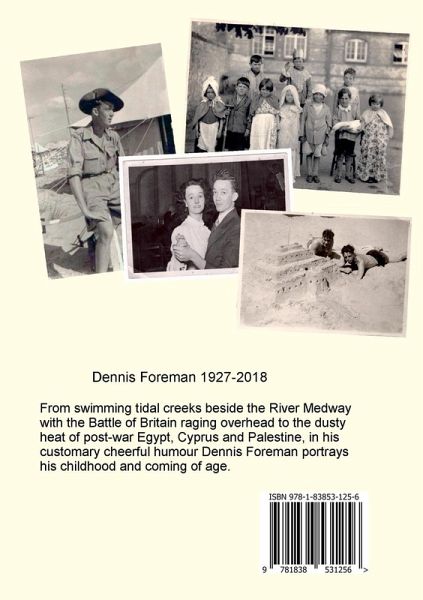 Dennis Foreman 1927-2018

From swimming tidal creeks beside the River Medway with the Battle of Britain raging overhead to the dusty heat of post-war Egypt, Cyprus and Palestine, in his customary cheerful humour Dennis Foreman portrays his childhood and coming of age.

ISBN 978-1-83853-125-6

9 781838 531256 >